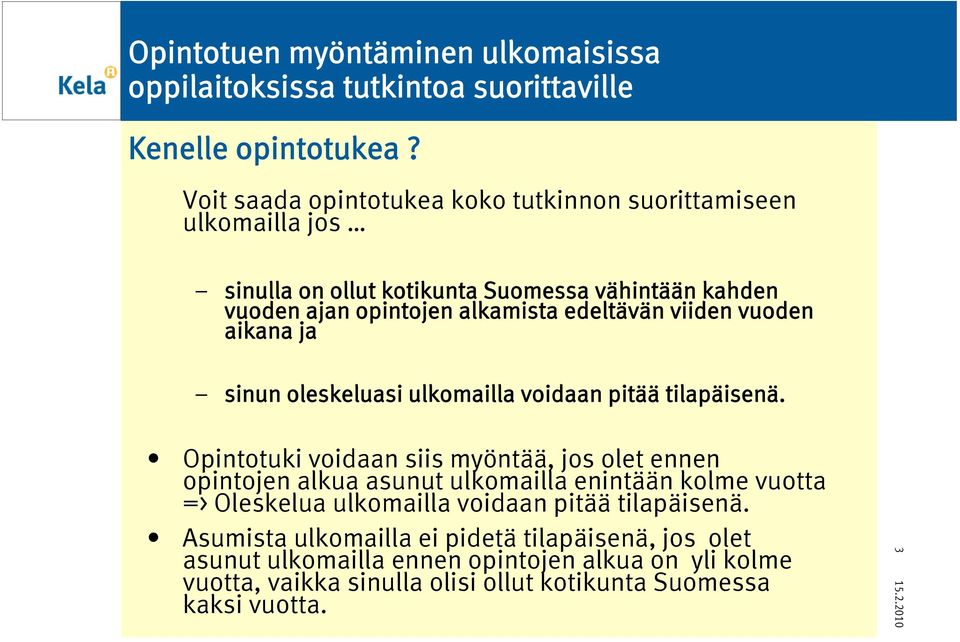 Kela

Opintotuen myöntäminen ulkomaisissa oppilaitoksissa tutkintoa suorittaville

Kenelle opintotukea ?

Voit saada opintotukea koko tutkinnon suorittamiseen ulkomailla jos ...

– sinulla on ollut kotikunta Suomessa vähintään kahden vuoden ajan opintojen alkamista edeltävän viiden vuoden aikana ja

– sinun oleskeluasi ulkomailla voidaan pitää tilapäisenä.

• Opintotuki voidaan siis myöntää, jos olet ennen opintojen alkua asunut ulkomailla enintään kolme vuotta => Oleskelua ulkomailla voidaan pitää tilapäisenä.

• Asumista ulkomailla ei pidetä tilapäisenä, jos olet asunut ulkomailla ennen opintojen alkua on yli kolme vuotta, vaikka sinulla olisi ollut kotikunta Suomessa kaksi vuotta.

3

15.2.2010